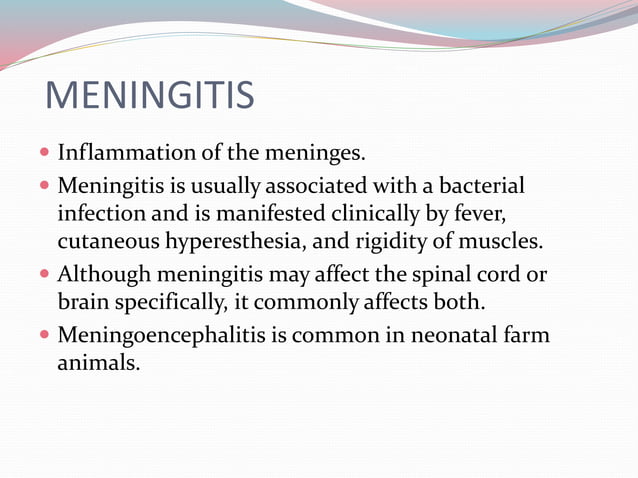 MENINGITIS

- Inflammation of the meninges.
- Meningitis is usually associated with a bacterial infection and is manifested clinically by fever, cutaneous hyperesthesia, and rigidity of muscles.
- Although meningitis may affect the spinal cord or brain specifically, it commonly affects both.
- Meningoencephalitis is common in neonatal farm animals.